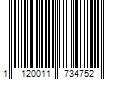 1 120011 734752